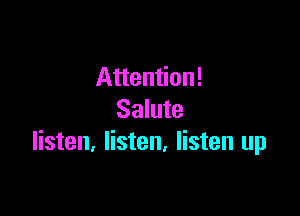 Attention!
Salute
listen, listen, listen up